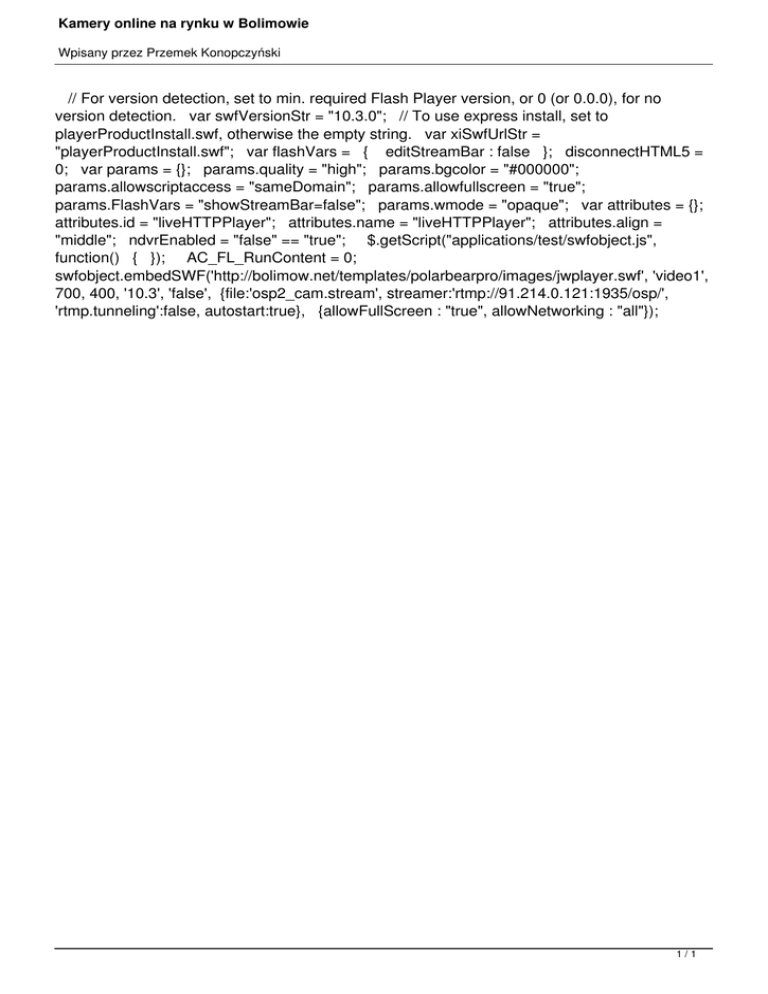 Kamery online na rynku w Bolimowie

Wpisany przez Przemek Konopczyński

// For version detection, set to min. required Flash Player version, or 0 (or 0.0.0), for no version detection. var swfVersionStr = "10.3.0"; // To use express install, set to playerProductInstall.swf, otherwise the empty string. var xiSwfUrlStr = "playerProductInstall.swf"; var flashVars = { editStreamBar : false }; disconnectHTML5 = 0; var params = {}; params.quality = "high"; params.bgcolor = "#000000"; params.allowscriptaccess = "sameDomain"; params.allowfullscreen = "true"; params.FlashVars = "showStreamBar=false"; params.wmode = "opaque"; var attributes = {}; attributes.id = "liveHTTPPlayer"; attributes.name = "liveHTTPPlayer"; attributes.align = "middle"; ndvrEnabled = "false" == "true"; $.getScript("applications/test/swfobject.js", function() { }); AC_FL_RunContent = 0; swfobject.embedSWF('http://bolimow.net/templates/polarbearpro/images/jwplayer.swf', 'video1', 700, 400, '10.3', 'false', {file:'osp2_cam.stream', streamer:'rtmp://91.214.0.121:1935/osp/', 'rtmp.tunneling':false, autostart:true}, {allowFullScreen : "true", allowNetworking : "all"});

1 / 1